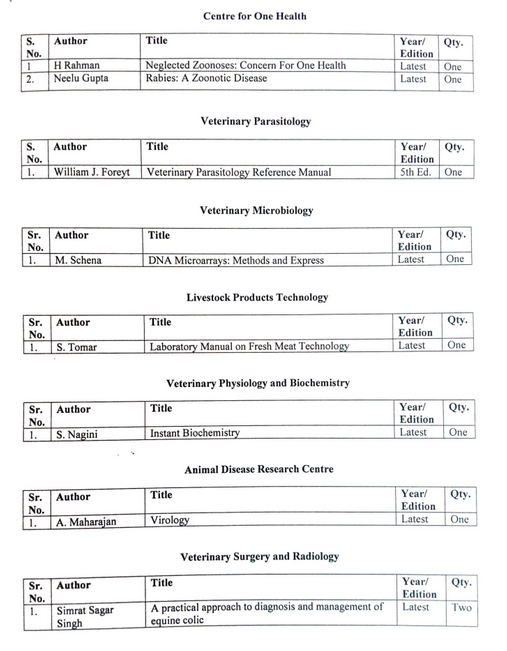 Centre for One Health

| S. No. | Author | Title | Year/ Edition | Qty. |
|---|---|---|---|---|
| 1 | H Rahman | Neglected Zoonoses: Concern For One Health | Latest | One |
| 2. | Neelu Gupta | Rabies: A Zoonotic Disease | Latest | One |

Veterinary Parasitology

| S. No. | Author | Title | Year/ Edition | Qty. |
|---|---|---|---|---|
| 1. | William J. Foreyt | Veterinary Parasitology Reference Manual | 5th Ed. | One |

Veterinary Microbiology

| Sr. No. | Author | Title | Year/ Edition | Qty. |
|---|---|---|---|---|
| 1. | M. Schena | DNA Microarrays: Methods and Express | Latest | One |

Livestock Products Technology

| Sr. No. | Author | Title | Year/ Edition | Qty. |
|---|---|---|---|---|
| 1. | S. Tomar | Laboratory Manual on Fresh Meat Technology | Latest | One |

Veterinary Physiology and Biochemistry

| Sr. No. | Author | Title | Year/ Edition | Qty. |
|---|---|---|---|---|
| 1. | S. Nagini | Instant Biochemistry | Latest | One |

Animal Disease Research Centre

| Sr. No. | Author | Title | Year/ Edition | Qty. |
|---|---|---|---|---|
| 1. | A. Maharajan | Virology | Latest | One |

Veterinary Surgery and Radiology

| Sr. No. | Author | Title | Year/ Edition | Qty. |
|---|---|---|---|---|
| 1. | Simrat Sagar Singh | A practical approach to diagnosis and management of equine colic | Latest | Two |